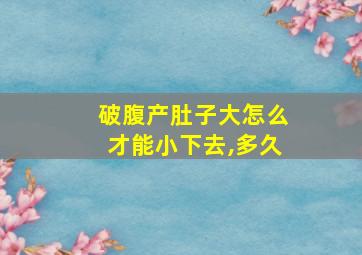 破腹产肚子大怎么才能小下去,多久